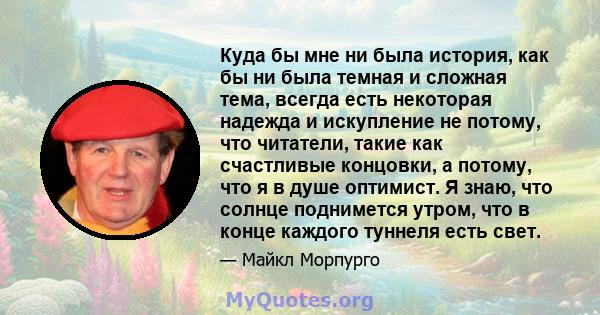 Куда бы мне ни была история, как бы ни была темная и сложная тема, всегда есть некоторая надежда и искупление не потому, что читатели, такие как счастливые концовки, а потому, что я в душе оптимист. Я знаю, что солнце поднимется утром, что в конце каждого туннеля есть свет.

— Майкл Морпурго

MyQuotes.org